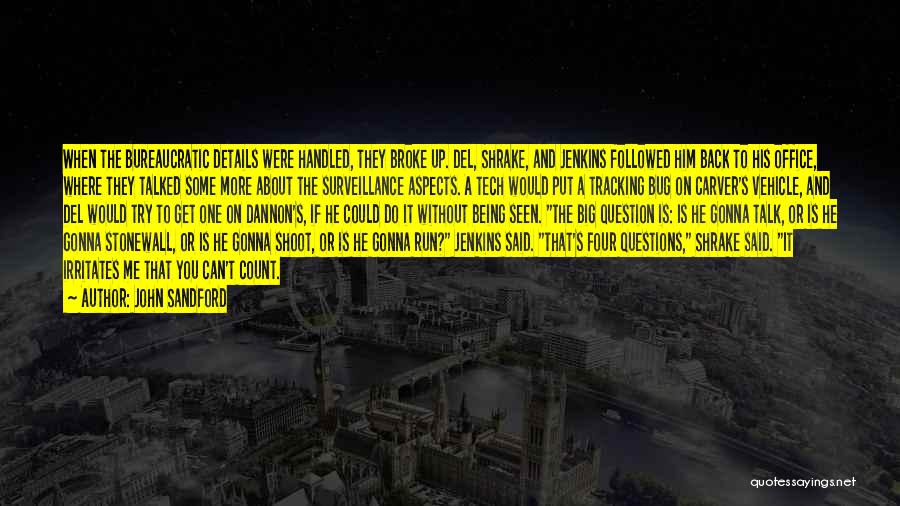 WHEN THE BUREAUCRATIC DETAILS WERE HANDLED, THEY BROKE UP. DEL, SHRAKE, AND JENKINS FOLLOWED HIM BACK TO HIS OFFICE, WHERE THEY TALKED SOME MORE ABOUT THE SURVEILLANCE ASPECTS. A TECH WOULD PUT A TRACKING BUG ON CARVER'S VEHICLE, AND DEL WOULD TRY TO GET ONE ON DANNON'S, IF HE COULD DO IT WITHOUT BEING SEEN. "THE BIG QUESTION IS: IS HE GONNA TALK, OR IS HE GONNA STONEWALL, OR IS HE GONNA SHOOT, OR IS HE GONNA RUN?" JENKINS SAID. "THAT'S FOUR QUESTIONS," SHRAKE SAID. "IT IRRITATES ME THAT YOU CAN'T COUNT.

— AUTHOR: JOHN SANDFORD

quotessayings.net